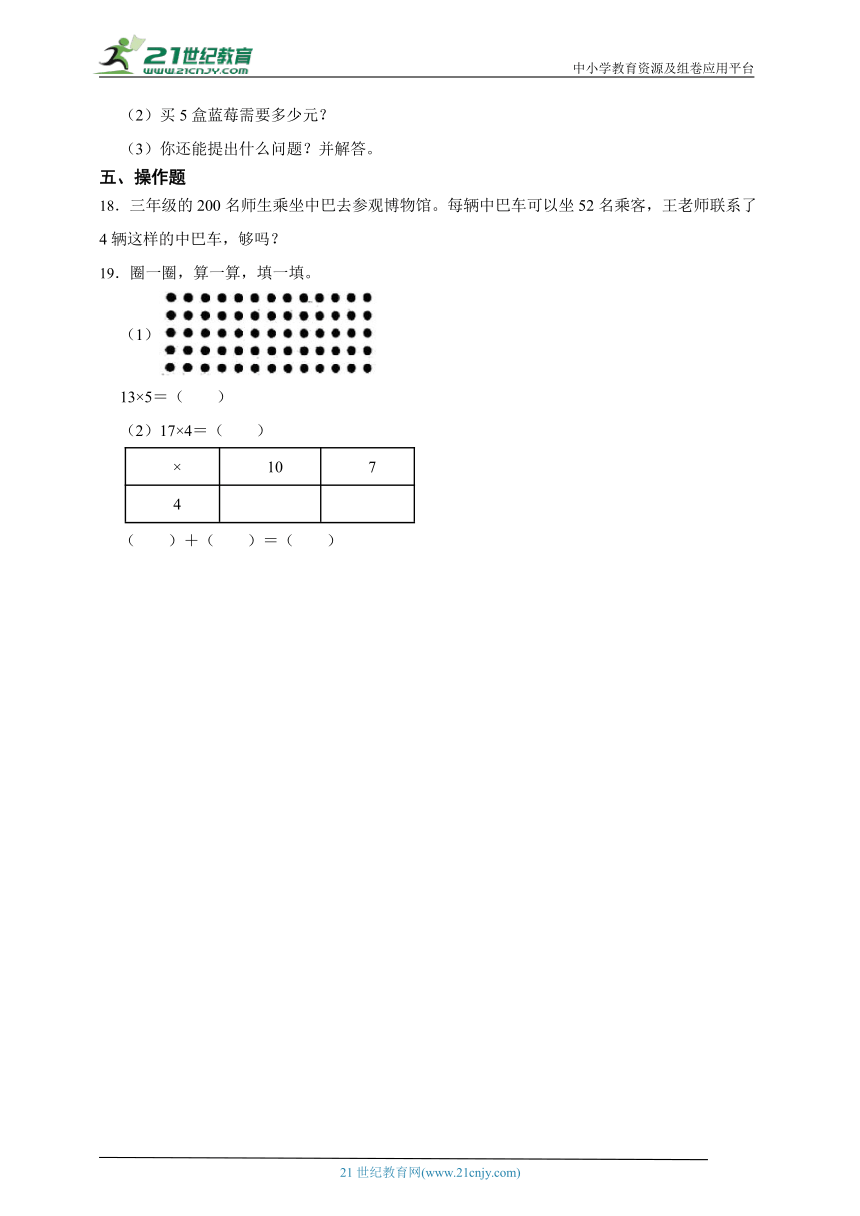 21世纪教育
www.21cnjy.com

中小学教育资源及组卷应用平台

（2）买 5 盒蓝莓需要多少元？

（3）你还能提出什么问题？并解答。

五、操作题

18．三年级的 200 名师生乘坐中巴去参观博物馆。每辆中巴车可以坐 52 名乘客，王老师联系了 4 辆这样的中巴车，够吗？

19．圈一圈，算一算，填一填。

（1）

$13×5=$（　　）

（2）$17×4=$（　　）

| × | 10 | 7 |
|---|---|---|
| 4 |  |  |

（　　）＋（　　）＝（　　）

21 世纪教育网(www.21cnjy.com)